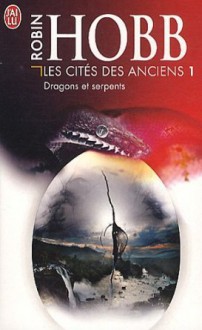 J'AI LU

ROBIN HOBB

LES CITÉS DES ANCIENS 1

Dragons et serpents